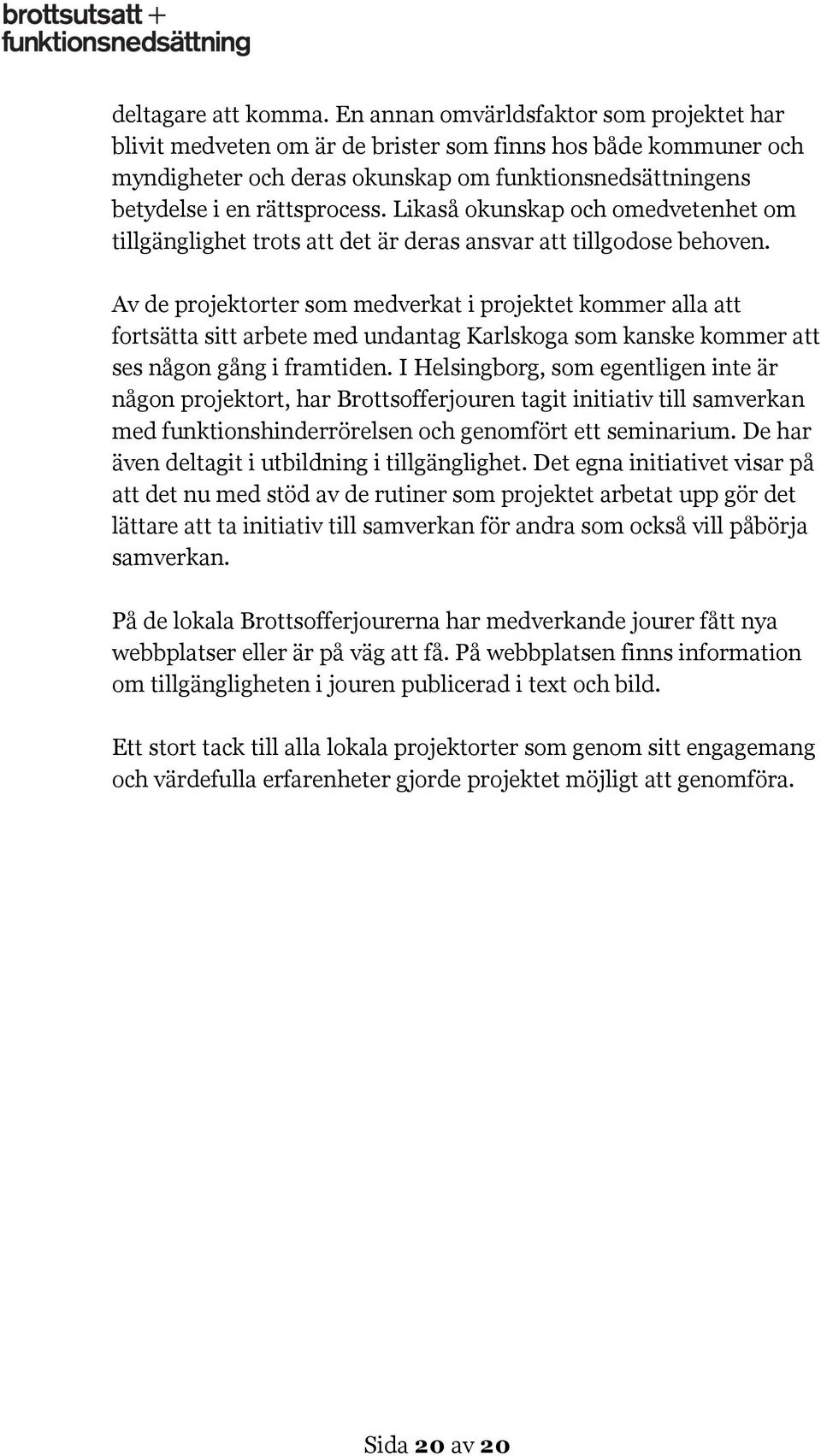 brottsutsatt + funktionsnedsättning

deltagare att komma. En annan omvärldsfaktor som projektet har blivit medveten om är de brister som finns hos både kommuner och myndigheter och deras okunskap om funktionsnedsättningens betydelse i en rättsprocess. Likaså okunskap och omedvetenhet om tillgänglighet trots att det är deras ansvar att tillgodose behoven.

Av de projektorter som medverkat i projektet kommer alla att fortsätta sitt arbete med undantag Karlskoga som kanske kommer att ses någon gång i framtiden. I Helsingborg, som egentligen inte är någon projektort, har Brottsofferjouren tagit initiativ till samverkan med funktionshinderrörelsen och genomfört ett seminarium. De har även deltagit i utbildning i tillgänglighet. Det egna initiativet visar på att det nu med stöd av de rutiner som projektet arbetat upp gör det lättare att ta initiativ till samverkan för andra som också vill påbörja samverkan.

På de lokala Brottsofferjourerna har medverkande jourer fått nya webbplatser eller är på väg att få. På webbplatsen finns information om tillgängligheten i jouren publicerad i text och bild.

Ett stort tack till alla lokala projektorter som genom sitt engagemang och värdefulla erfarenheter gjorde projektet möjligt att genomföra.

Sida 20 av 20